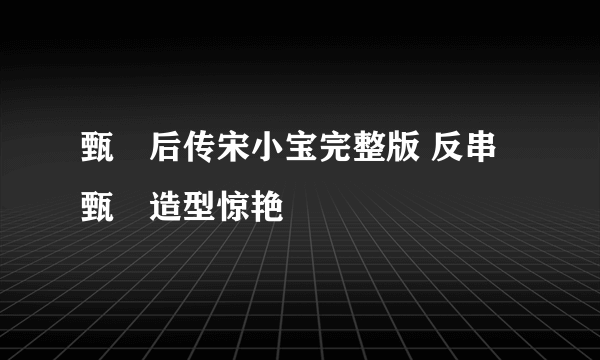 甄 后传宋小宝完整版 反串甄 造型惊艳